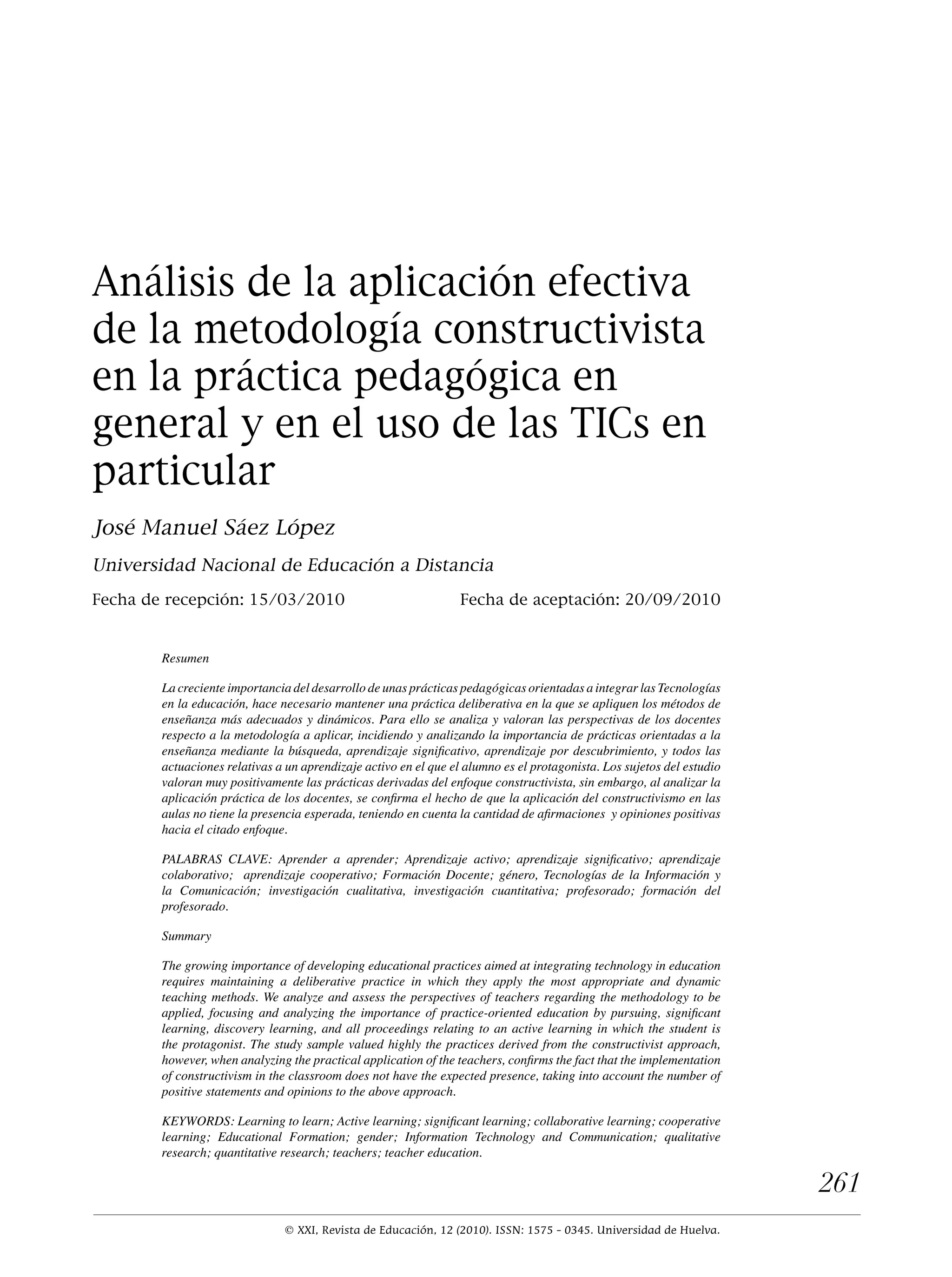 Análisis de la aplicación efectiva de la metodología constructivista en la práctica pedagógica en general y en el uso de las TICs en particular

José Manuel Sáez López

Universidad Nacional de Educación a Distancia

Fecha de recepción: 15/03/2010 Fecha de aceptación: 20/09/2010

Resumen

La creciente importancia del desarrollo de unas prácticas pedagógicas orientadas a integrar las Tecnologías en la educación, hace necesario mantener una práctica deliberativa en la que se apliquen los métodos de enseñanza más adecuados y dinámicos. Para ello se analiza y valoran las perspectivas de los docentes respecto a la metodología a aplicar, incidiendo y analizando la importancia de prácticas orientadas a la enseñanza mediante la búsqueda, aprendizaje significativo, aprendizaje por descubrimiento, y todos las actuaciones relativas a un aprendizaje activo en el que el alumno es el protagonista. Los sujetos del estudio valoran muy positivamente las prácticas derivadas del enfoque constructivista, sin embargo, al analizar la aplicación práctica de los docentes, se confirma el hecho de que la aplicación del constructivismo en las aulas no tiene la presencia esperada, teniendo en cuenta la cantidad de afirmaciones y opiniones positivas hacia el citado enfoque.

PALABRAS CLAVE: Aprender a aprender; Aprendizaje activo; aprendizaje significativo; aprendizaje colaborativo; aprendizaje cooperativo; Formación Docente; género, Tecnologías de la Información y la Comunicación; investigación cualitativa, investigación cuantitativa; profesorado; formación del profesorado.

Summary

The growing importance of developing educational practices aimed at integrating technology in education requires maintaining a deliberative practice in which they apply the most appropriate and dynamic teaching methods. We analyze and assess the perspectives of teachers regarding the methodology to be applied, focusing and analyzing the importance of practice-oriented education by pursuing, significant learning, discovery learning, and all proceedings relating to an active learning in which the student is the protagonist. The study sample valued highly the practices derived from the constructivist approach, however, when analyzing the practical application of the teachers, confirms the fact that the implementation of constructivism in the classroom does not have the expected presence, taking into account the number of positive statements and opinions to the above approach.

KEYWORDS: Learning to learn; Active learning; significant learning; collaborative learning; cooperative learning; Educational Formation; gender; Information Technology and Communication; qualitative research; quantitative research; teachers; teacher education.

261

© XXI, Revista de Educación, 12 (2010). ISSN: 1575 - 0345. Universidad de Huelva.